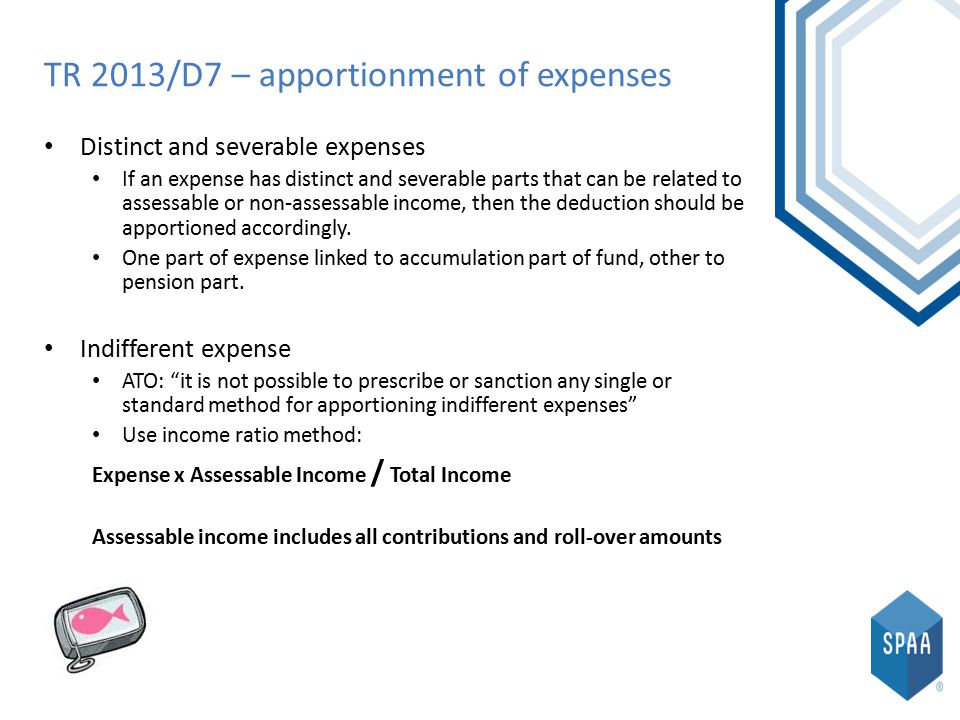 TR 2013/D7 – apportionment of expenses

• Distinct and severable expenses
  • If an expense has distinct and severable parts that can be related to assessable or non-assessable income, then the deduction should be apportioned accordingly.
  • One part of expense linked to accumulation part of fund, other to pension part.

• Indifferent expense
  • ATO: “it is not possible to prescribe or sanction any single or standard method for apportioning indifferent expenses”
  • Use income ratio method:

Expense x Assessable Income / Total Income

Assessable income includes all contributions and roll-over amounts

SPAA
®